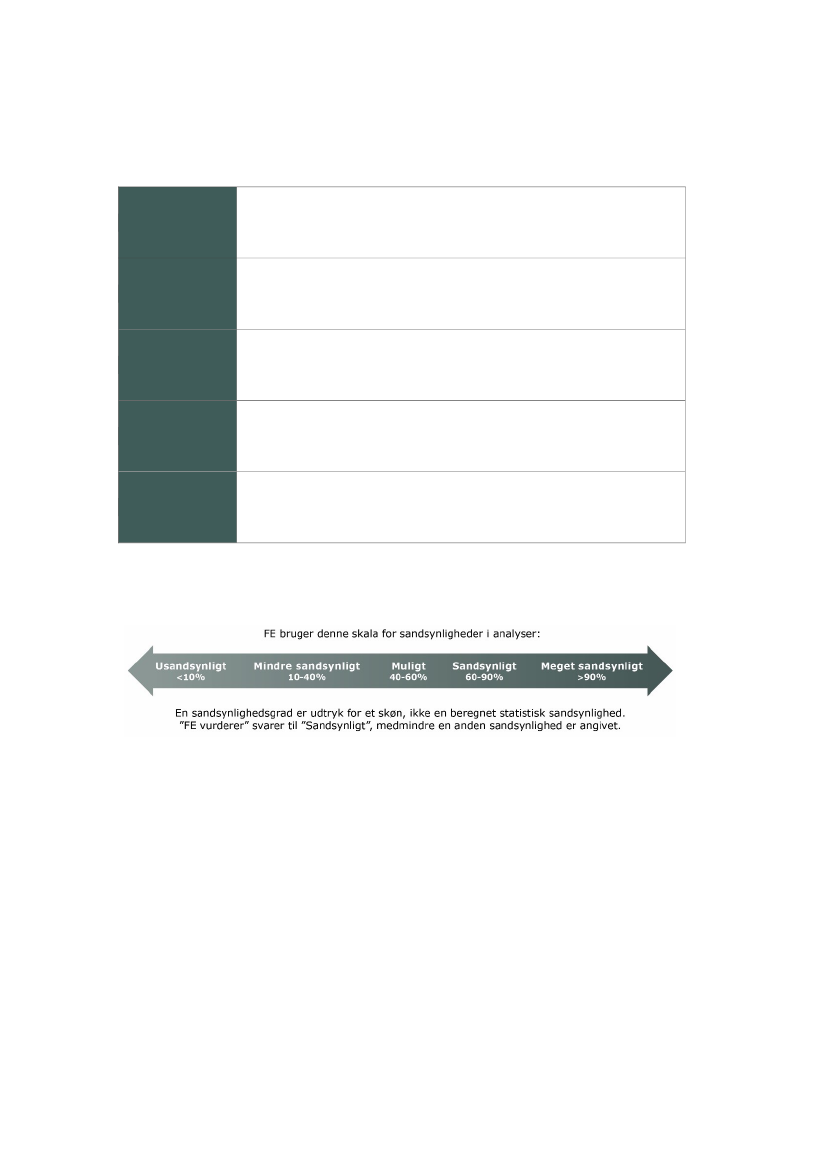 FE bruger denne skala for sandsynligheder i analyser:

Usandsynligt <10%
Mindre sandsynligt 10-40%
Muligt 40-60%
Sandsynligt 60-90%
Meget sandsynligt >90%

En sandsynlighedsgrad er udtryk for et skøn, ikke en beregnet statistisk sandsynlighed. "FE vurderer" svarer til "Sandsynligt", medmindre en anden sandsynlighed er angivet.